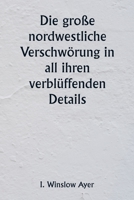 Die große nordwestliche Verschwörung in all ihren verblüffenden Details

I. Winslow Ayer